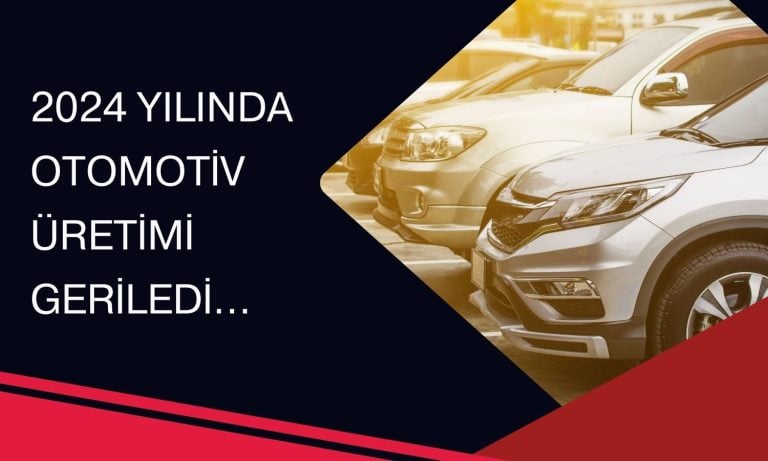 2024 YILINDA OTOMOTİV ÜRETİMİ GERİLEDİ…